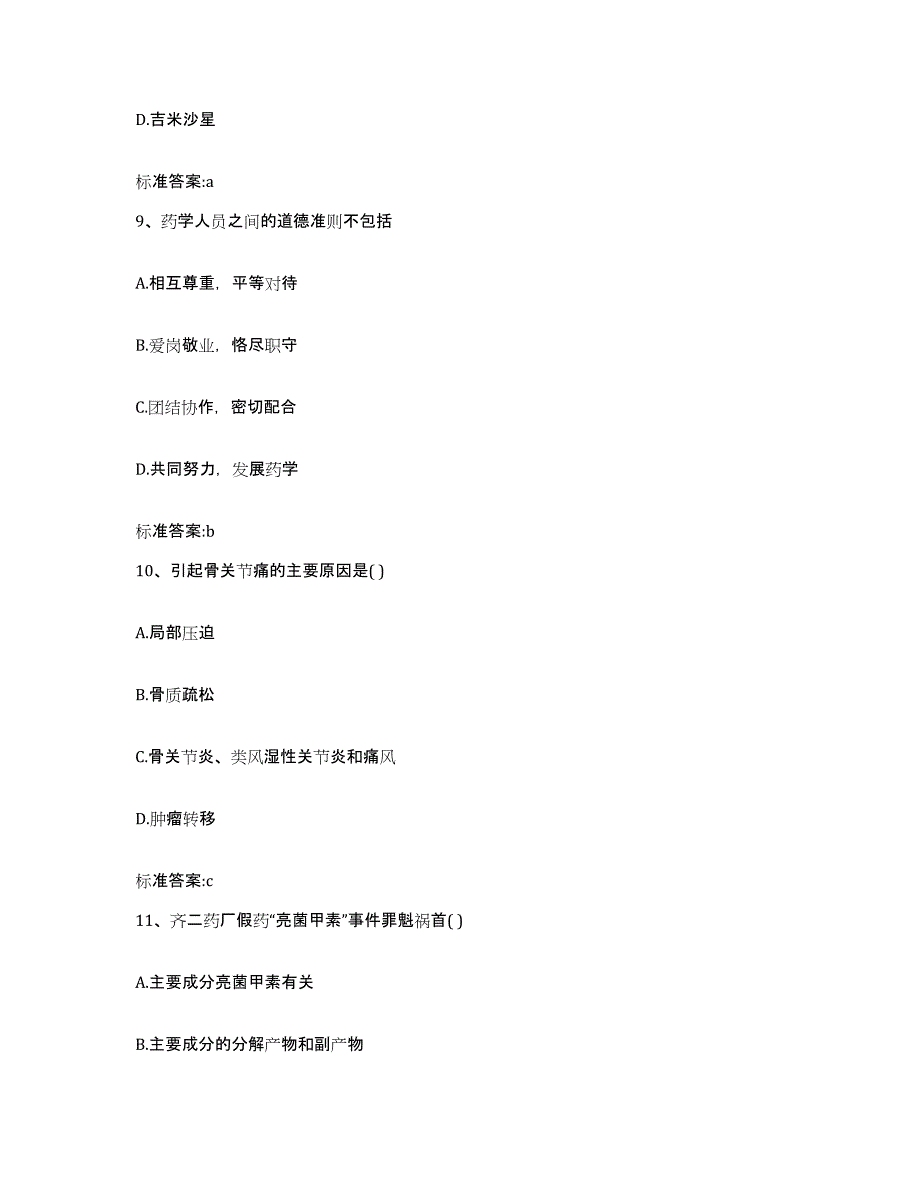 D.吉米沙星

标准答案:a

9、药学人员之间的道德准则不包括

A.相互尊重，平等对待

B.爱岗敬业，恪尽职守

C.团结协作，密切配合

D.共同努力，发展药学

标准答案:b

10、引起骨关节痛的主要原因是( )

A.局部压迫

B.骨质疏松

C.骨关节炎、类风湿性关节炎和痛风

D.肿瘤转移

标准答案:c

11、齐二药厂假药“亮菌甲素”事件罪魁祸首( )

A.主要成分亮菌甲素有关

B.主要成分的分解产物和副产物